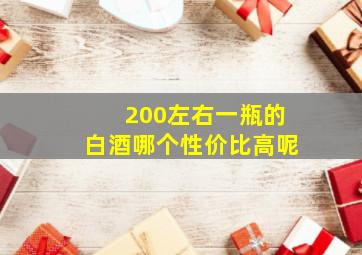 200左右一瓶的
白酒哪个性价比高呢